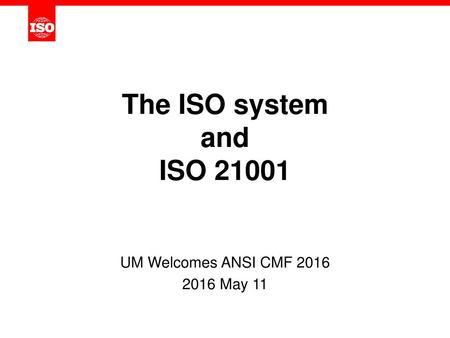 ISO

The ISO system
and
ISO 21001

UM Welcomes ANSI CMF 2016
2016 May 11